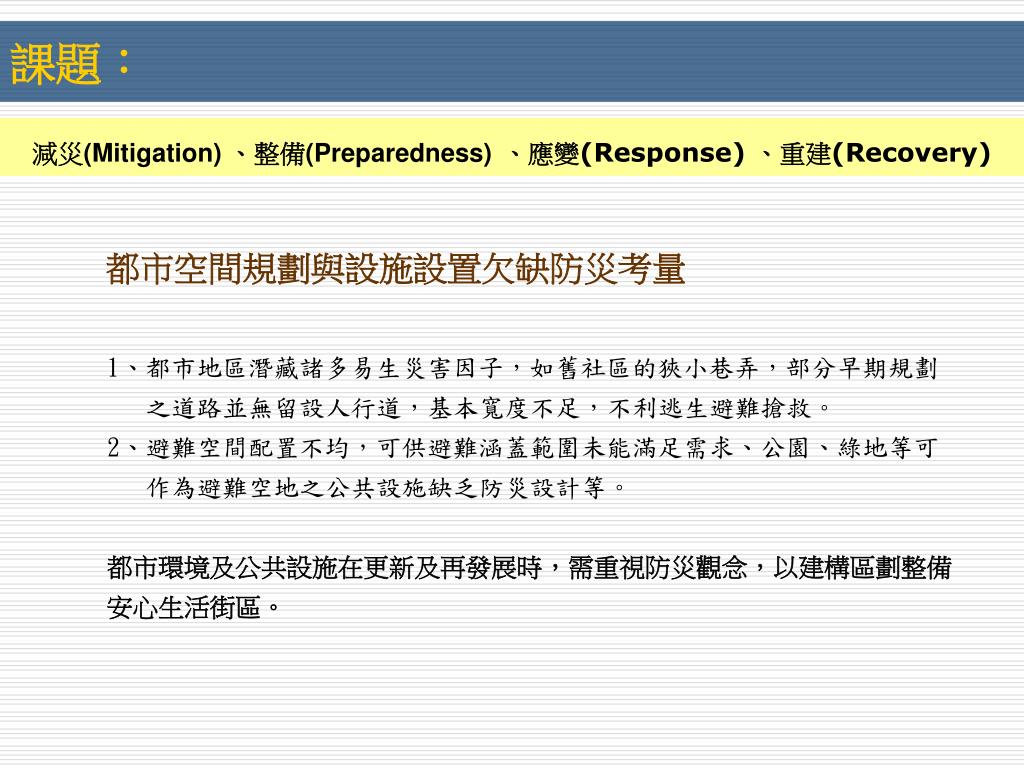 課題：

減災(Mitigation) 、整備(Preparedness) 、應變(Response) 、重建(Recovery)

都市空間規劃與設施設置欠缺防災考量

1、都市地區潛藏諸多易生災害因子，如舊社區的狹小巷弄，部分早期規劃之道路並無留設人行道，基本寬度不足，不利逃生避難搶救。
2、避難空間配置不均，可供避難涵蓋範圍未能滿足需求、公園、綠地等可作為避難空地之公共設施缺乏防災設計等。

都市環境及公共設施在更新及再發展時，需重視防災觀念，以建構區劃整備安心生活街區。